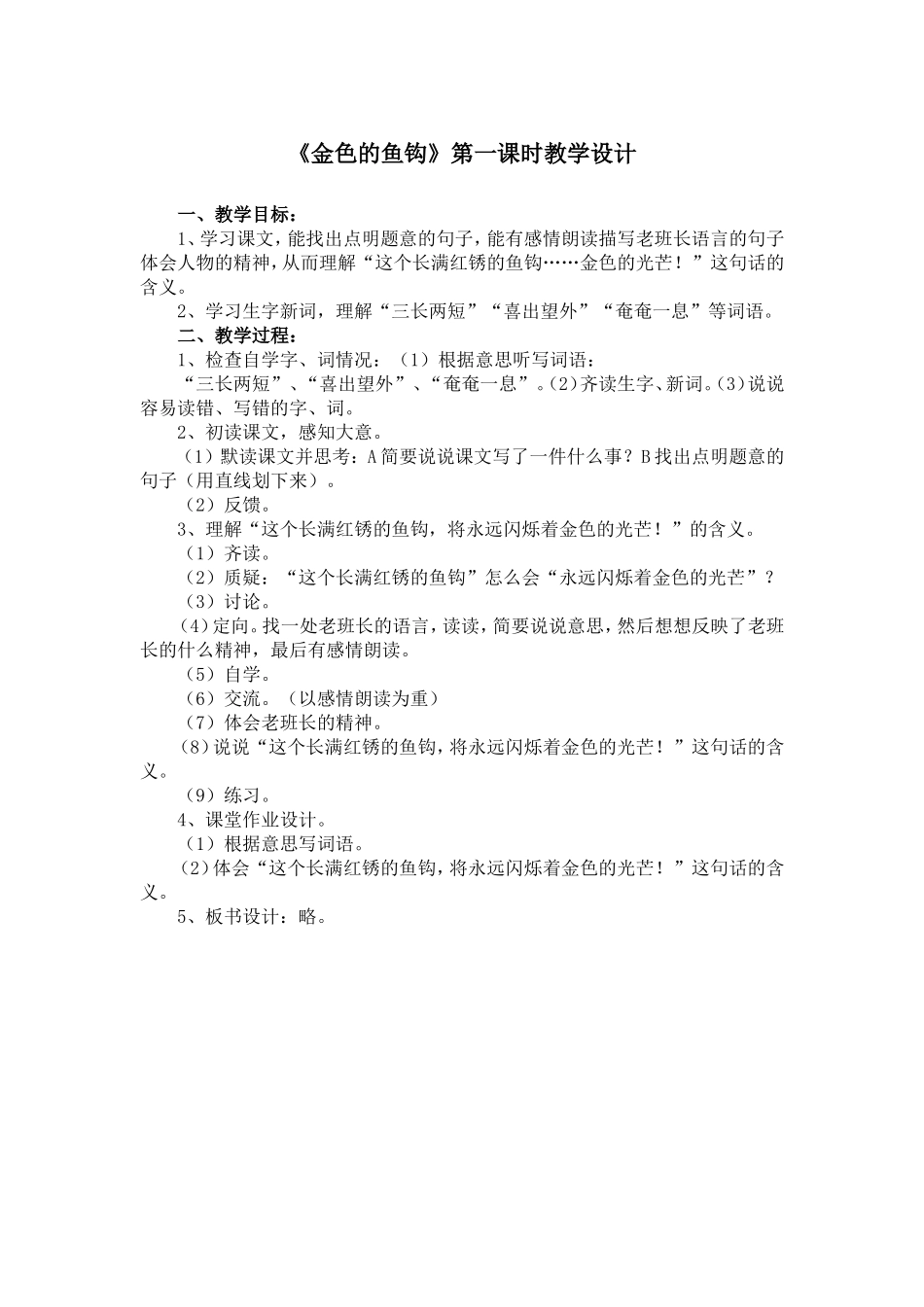 《金色的鱼钩》第一课时教学设计

一、教学目标：

1、学习课文，能找出点明题意的句子，能有感情朗读描写老班长语言的句子体会人物的精神，从而理解“这个长满红锈的鱼钩……金色的光芒！”这句话的含义。

2、学习生字新词，理解“三长两短”“喜出望外”“奄奄一息”等词语。

二、教学过程：

1、检查自学字、词情况：（1）根据意思听写词语：

“三长两短”、“喜出望外”、“奄奄一息”。(2)齐读生字、新词。(3)说说容易读错、写错的字、词。

2、初读课文，感知大意。

（1）默读课文并思考：A简要说说课文写了一件什么事？B找出点明题意的句子（用直线划下来）。

（2）反馈。

3、理解“这个长满红锈的鱼钩，将永远闪烁着金色的光芒！”的含义。

（1）齐读。

（2）质疑：“这个长满红锈的鱼钩”怎么会“永远闪烁着金色的光芒”？

（3）讨论。

(4)定向。找一处老班长的语言，读读，简要说说意思，然后想想反映了老班长的什么精神，最后有感情朗读。

（5）自学。

（6）交流。（以感情朗读为重）

（7）体会老班长的精神。

(8)说说“这个长满红锈的鱼钩，将永远闪烁着金色的光芒！”这句话的含义。

（9）练习。

4、课堂作业设计。

（1）根据意思写词语。

(2)体会“这个长满红锈的鱼钩，将永远闪烁着金色的光芒！”这句话的含义。

5、板书设计：略。